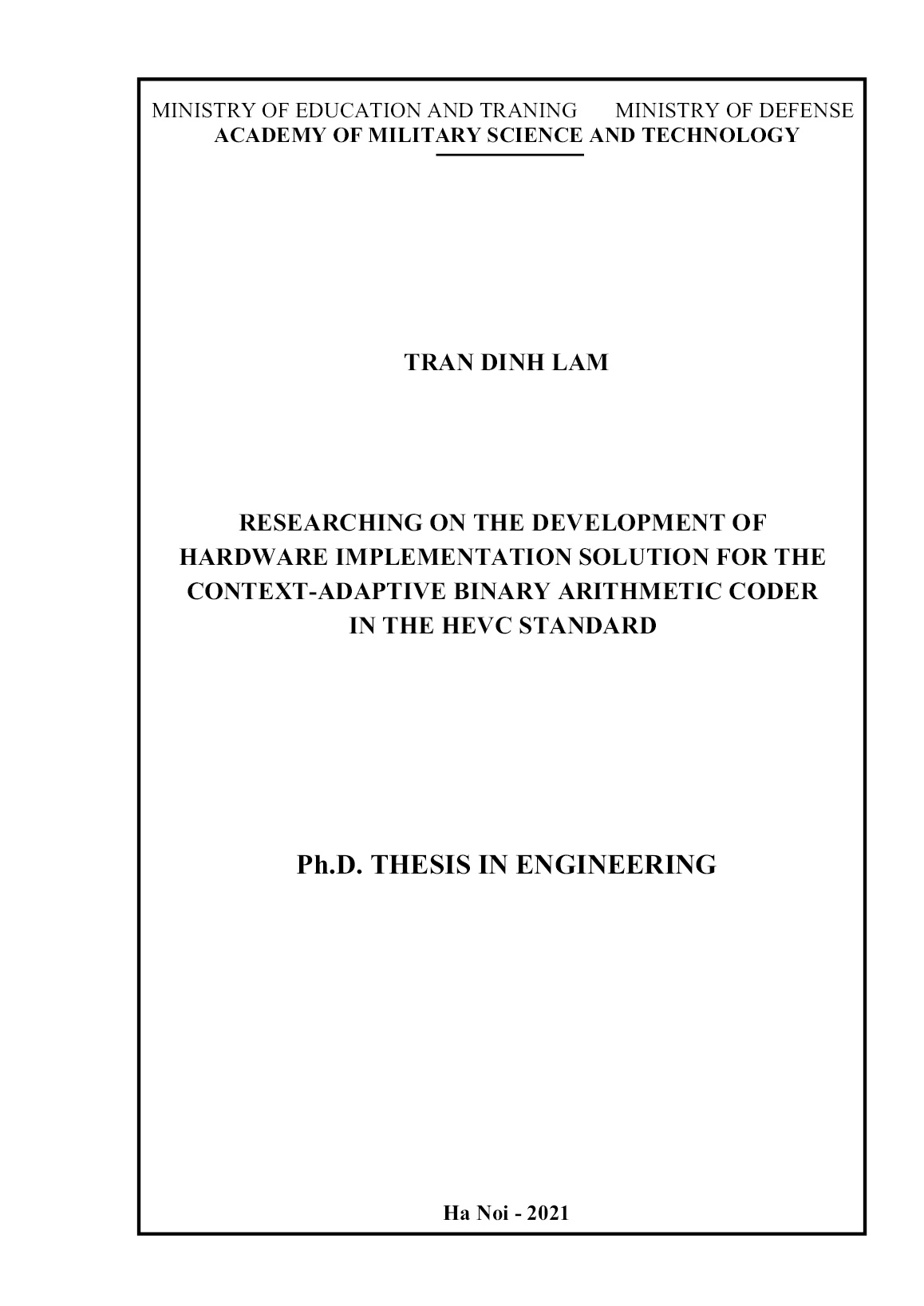 MINISTRY OF EDUCATION AND TRANING MINISTRY OF DEFENSE
ACADEMY OF MILITARY SCIENCE AND TECHNOLOGY

TRAN DINH LAM

RESEARCHING ON THE DEVELOPMENT OF HARDWARE IMPLEMENTATION SOLUTION FOR THE CONTEXT-ADAPTIVE BINARY ARITHMETIC CODER IN THE HEVC STANDARD

Ph.D. THESIS IN ENGINEERING

Ha Noi - 2021